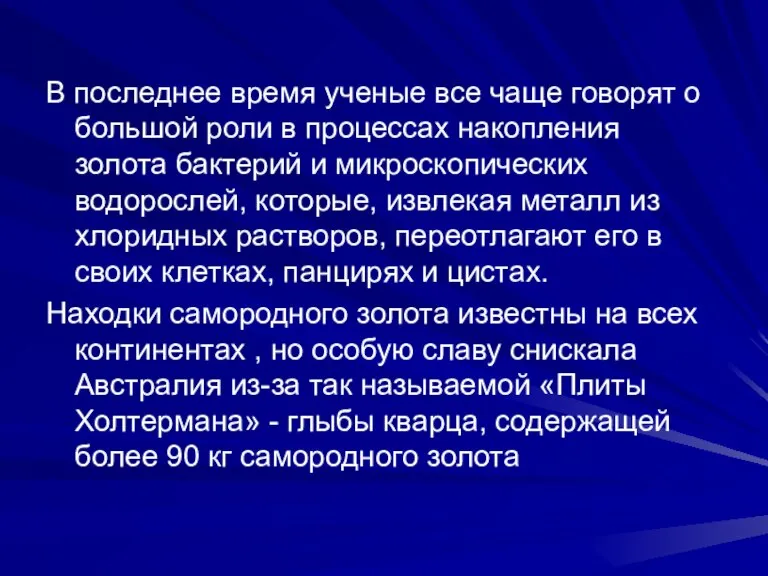 В последнее время ученые все чаще говорят о большой роли в процессах накопления золота бактерий и микроскопических водорослей, которые, извлекая металл из хлоридных растворов, переотлагают его в своих клетках, панцирях и цистах.

Находки самородного золота известны на всех континентах , но особую славу снискала Австралия из-за так называемой «Плиты Холтермана» - глыбы кварца, содержащей более 90 кг самородного золота